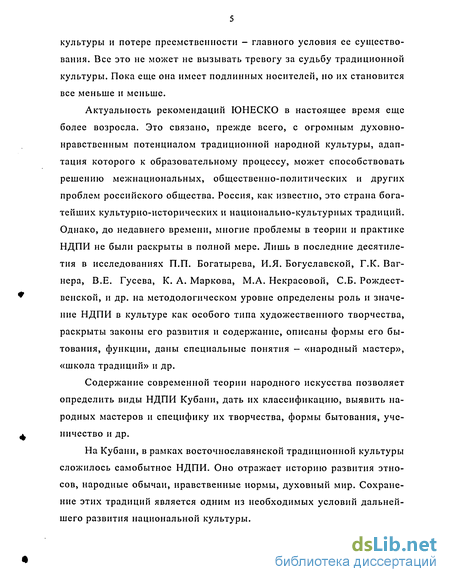 5

культуры и потере преемственности – главного условия ее существования. Все это не может не вызывать тревогу за судьбу традиционной культуры. Пока еще она имеет подлинных носителей, но их становится все меньше и меньше.

Актуальность рекомендаций ЮНЕСКО в настоящее время еще более возросла. Это связано, прежде всего, с огромным духовно-нравственным потенциалом традиционной народной культуры, адаптация которого к образовательному процессу, может способствовать решению межнациональных, общественно-политических и других проблем российского общества. Россия, как известно, это страна богатейших культурно-исторических и национально-культурных традиций. Однако, до недавнего времени, многие проблемы в теории и практике НДПИ не были раскрыты в полной мере. Лишь в последние десятилетия в исследованиях П.П. Богатырева, И.Я. Богуславской, Г.К. Вагнера, В.Е. Гусева, К. А. Маркова, М.А. Некрасовой, С.Б. Рождественской, и др. на методологическом уровне определены роль и значение НДПИ в культуре как особого типа художественного творчества, раскрыты законы его развития и содержание, описаны формы его бытования, функции, даны специальные понятия – «народный мастер», «школа традиций» и др.

Содержание современной теории народного искусства позволяет определить виды НДПИ Кубани, дать их классификацию, выявить народных мастеров и специфику их творчества, формы бытования, ученичество и др.

На Кубани, в рамках восточнославянской традиционной культуры сложилось самобытное НДПИ. Оно отражает историю развития этносов, народные обычаи, нравственные нормы, духовный мир. Сохранение этих традиций является одним из необходимых условий дальнейшего развития национальной культуры.

dsLib.net
библиотека диссертаций